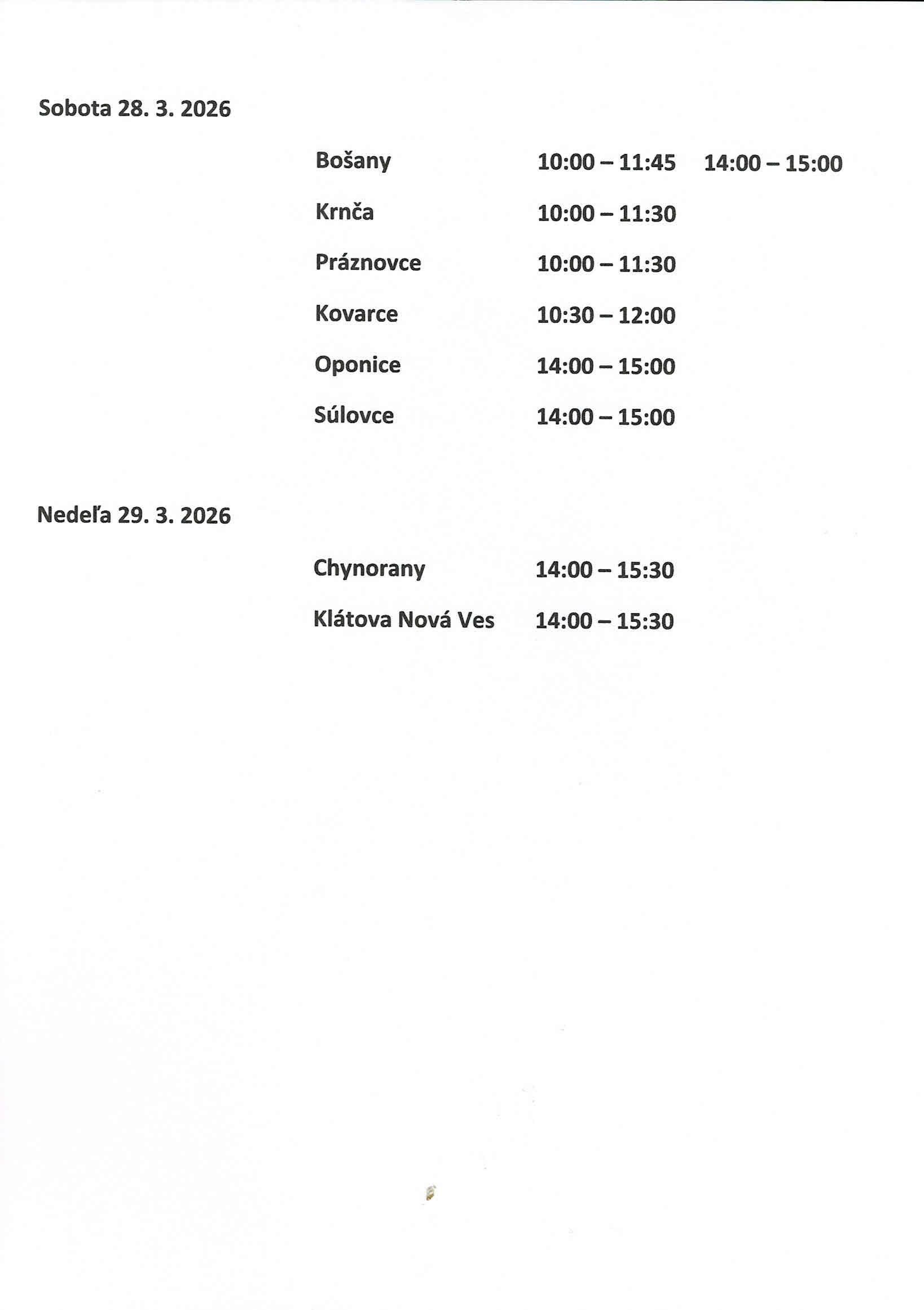 Sobota 28. 3. 2026

Bošany 10:00 – 11:45 14:00 – 15:00

Krnča 10:00 – 11:30

Práznovce 10:00 – 11:30

Kovarce 10:30 – 12:00

Oponice 14:00 – 15:00

Súlovce 14:00 – 15:00

Nedeľa 29. 3. 2026

Chynorany 14:00 – 15:30

Klátova Nová Ves 14:00 – 15:30